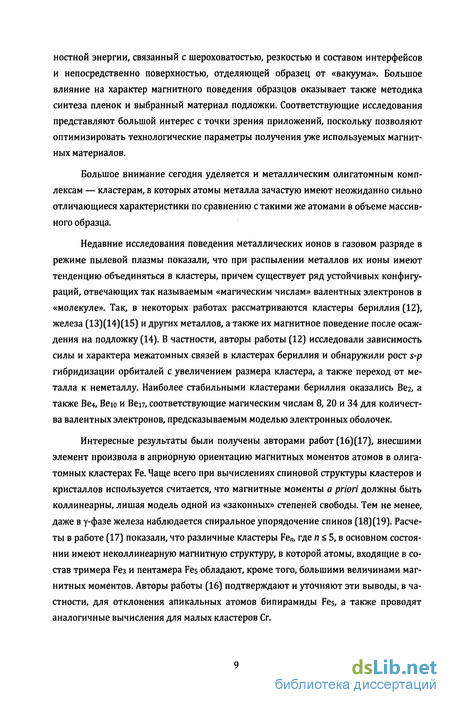 ностной энергии, связанный с шероховатостью, резкостью и составом интерфейсов и непосредственно поверхностью, отделяющей образец от «вакуума». Большое влияние на характер магнитного поведения образцов оказывает также методика синтеза пленок и выбранный материал подложки. Соответствующие исследования представляют большой интерес с точки зрения приложений, поскольку позволяют оптимизировать технологические параметры получения уже используемых магнитных материалов.

Большое внимание сегодня уделяется и металлическим олигатомным комплексам — кластерам, в которых атомы металла зачастую имеют неожиданно сильно отличающиеся характеристики по сравнению с такими же атомами в объеме массивного образца.

Недавние исследования поведения металлических ионов в газовом разряде в режиме пылевой плазмы показали, что при распылении металлов их ионы имеют тенденцию объединяться в кластеры, причем существует ряд устойчивых конфигураций, отвечающих так называемым «магическим числам» валентных электронов в «молекуле». Так, в некоторых работах рассматриваются кластеры бериллия (12), железа (13)(14)(15) и других металлов, а также их магнитное поведение после осаждения на подложку (14). В частности, авторы работы (12) исследовали зависимость силы и характера межатомных связей в кластерах бериллия и обнаружили рост $s$-$p$ гибридизации орбиталей с увеличением размера кластера, а также переход от металла к неметаллу. Наиболее стабильными кластерами бериллия оказались $Be_2$, а также $Be_4$, $Be_{10}$ и $Be_{17}$, соответствующие магическим числам 8, 20 и 34 для количества валентных электронов, предсказываемым моделью электронных оболочек.

Интересные результаты были получены авторами работ (16)(17), внесшими элемент произвола в априорную ориентацию магнитных моментов атомов в олигатомных кластерах Fe. Чаще всего при вычислениях спиновой структуры кластеров и кристаллов используется считается, что магнитные моменты a priori должны быть коллинеарны, лишая модель одной из «законных» степеней свободы. Тем не менее, даже в γ-фазе железа наблюдается спиральное упорядочение спинов (18)(19). Расчеты в работе (17) показали, что различные кластеры $Fe_n$, где $n \leq 5$, в основном состоянии имеют неколлинеарную магнитную структуру, в которой атомы, входящие в состав тримера $Fe_3$ и пентамера $Fe_5$ обладают, кроме того, большими величинами магнитных моментов. Авторы работы (16) подтверждают и уточняют эти выводы, в частности, для отклонения апикальных атомов бипирамиды $Fe_5$, а также проводят аналогичные вычисления для малых кластеров Cr.

9

dsLib.net
библиотека диссертаций